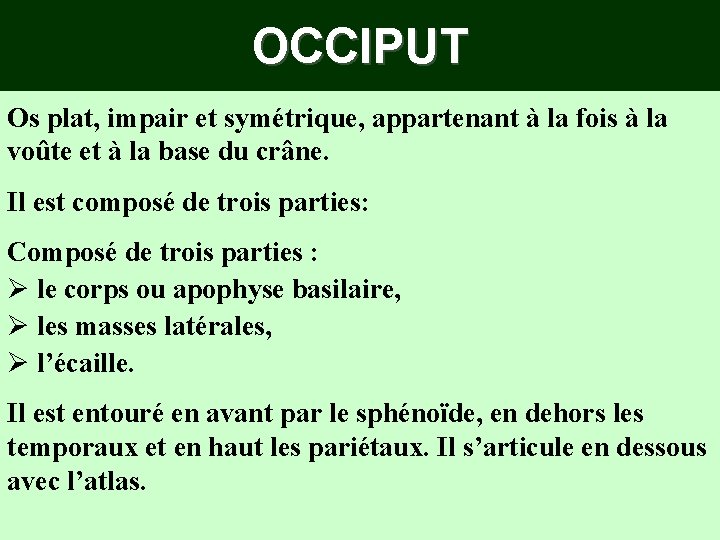 OCCIPUT

Os plat, impair et symétrique, appartenant à la fois à la voûte et à la base du crâne.

Il est composé de trois parties:

Composé de trois parties :
➢ le corps ou apophyse basilaire,
➢ les masses latérales,
➢ l’écaille.

Il est entouré en avant par le sphénoïde, en dehors les temporaux et en haut les pariétaux. Il s’articule en dessous avec l’atlas.